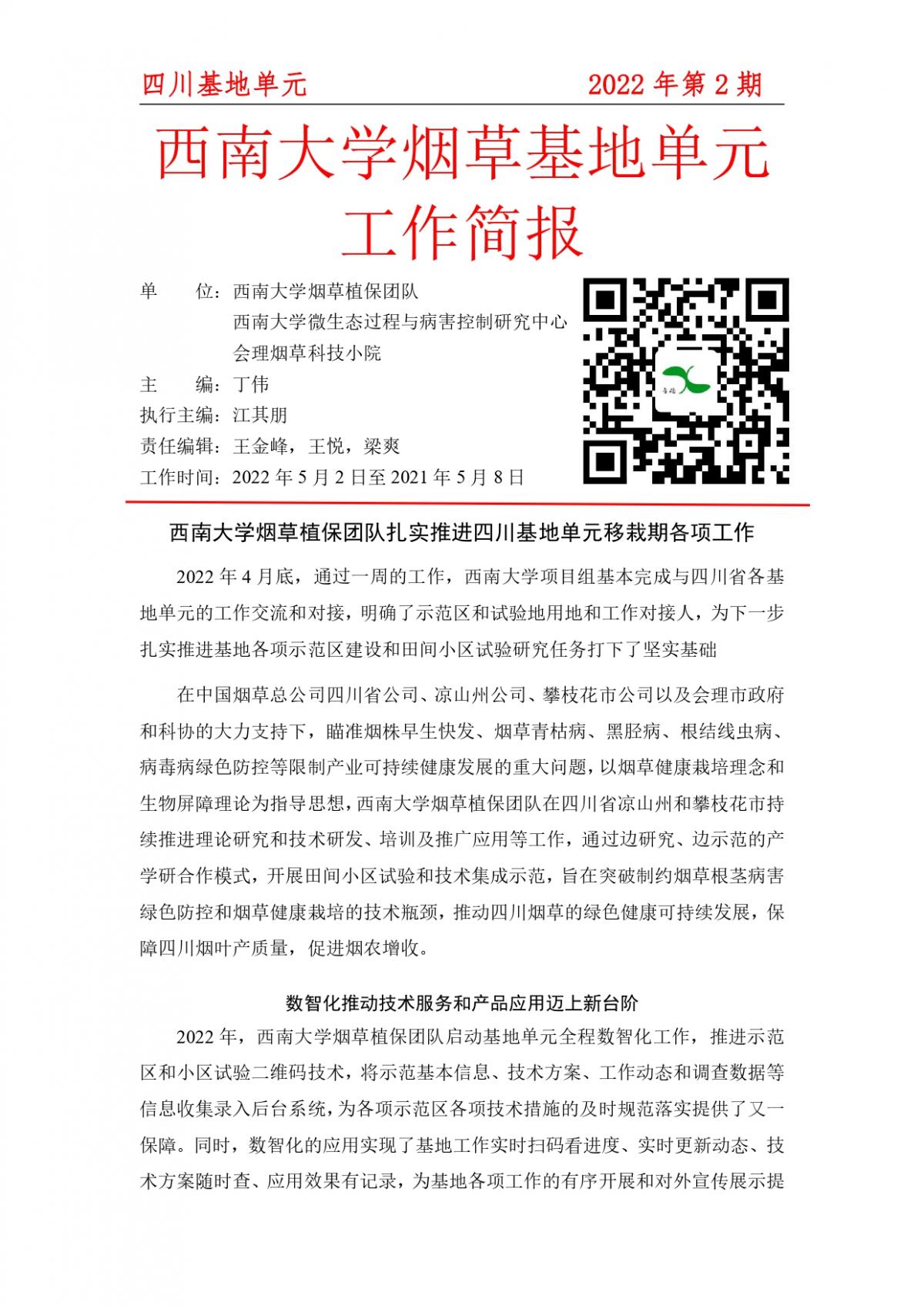 四川基地单元　　　　　　2022 年第 2 期

西南大学烟草基地单元
工作简报

单　　位：西南大学烟草植保团队
西南大学微生态过程与病害控制研究中心
会理烟草科技小院
主　　编：丁伟
执行主编：江其朋
责任编辑：王金峰，王悦，梁爽
工作时间：2022 年 5 月 2 日至 2021 年 5 月 8 日

西南大学烟草植保团队扎实推进四川基地单元移栽期各项工作

2022 年 4 月底，通过一周的工作，西南大学项目组基本完成与四川省各基地单元的工作交流和对接，明确了示范区和试验地用地和工作对接人，为下一步扎实推进基地各项示范区建设和田间小区试验研究任务打下了坚实基础

在中国烟草总公司四川省公司、凉山州公司、攀枝花市公司以及会理市政府和科协的大力支持下，瞄准烟株早生快发、烟草青枯病、黑胫病、根结线虫病、病毒病绿色防控等限制产业可持续健康发展的重大问题，以烟草健康栽培理念和生物屏障理论为指导思想，西南大学烟草植保团队在四川省凉山州和攀枝花市持续推进理论研究和技术研发、培训及推广应用等工作，通过边研究、边示范的产学研合作模式，开展田间小区试验和技术集成示范，旨在突破制约烟草根茎病害绿色防控和烟草健康栽培的技术瓶颈，推动四川烟草的绿色健康可持续发展，保障四川烟叶产质量，促进烟农增收。

数智化推动技术服务和产品应用迈上新台阶

2022 年，西南大学烟草植保团队启动基地单元全程数智化工作，推进示范区和小区试验二维码技术，将示范基本信息、技术方案、工作动态和调查数据等信息收集录入后台系统，为各项示范区各项技术措施的及时规范落实提供了又一保障。同时，数智化的应用实现了基地工作实时扫码看进度、实时更新动态、技术方案随时查、应用效果有记录，为基地各项工作的有序开展和对外宣传展示提